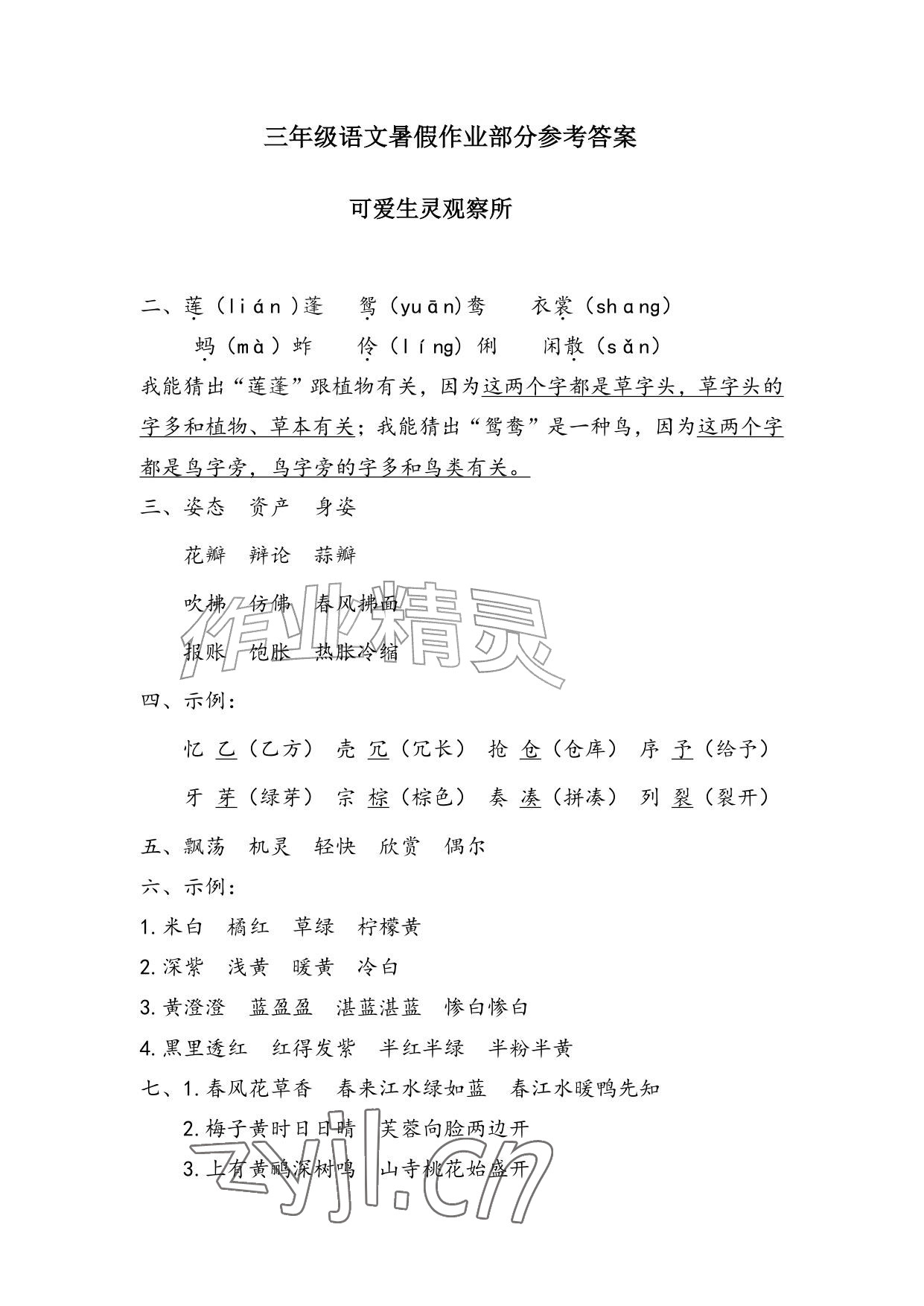 三年级语文暑假作业部分参考答案

可爱生灵观察所

二、莲（lián）蓬 鸳（yuān）鸯 衣裳（shang）
蚂（mà）蚱 伶（líng）俐 闲散（sǎn）

我能猜出“莲蓬”跟植物有关，因为这两个字都是草字头，草字头的字多和植物、草本有关；我能猜出“鸳鸯”是一种鸟，因为这两个字都是鸟字旁，鸟字旁的字多和鸟类有关。

三、姿态 资产 身姿
花瓣 辩论 蒜瓣
吹拂 仿佛 春风拂面
报账 饱胀 热胀冷缩

四、示例：
忆 乙（乙方） 壳 冗（冗长） 抢 仓（仓库） 序 予（给予）
牙 芽（绿芽） 宗 棕（棕色） 奏 凑（拼凑） 列 裂（裂开）

五、飘荡 机灵 轻快 欣赏 偶尔

六、示例：
1.米白 橘红 草绿 柠檬黄
2.深紫 浅黄 暖黄 冷白
3.黄澄澄 蓝盈盈 湛蓝湛蓝 惨白惨白
4.黑里透红 红得发紫 半红半绿 半粉半黄

七、1.春风花草香 春来江水绿如蓝 春江水暖鸭先知
2.梅子黄时日日晴 芙蓉向脸两边开
3.上有黄鹂深树鸣 山寺桃花始盛开

作业精灵

zyjl.cn